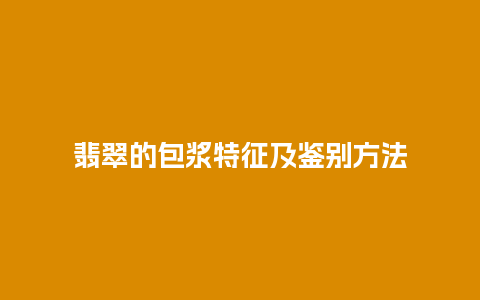 翡翠的包浆特征及鉴别方法